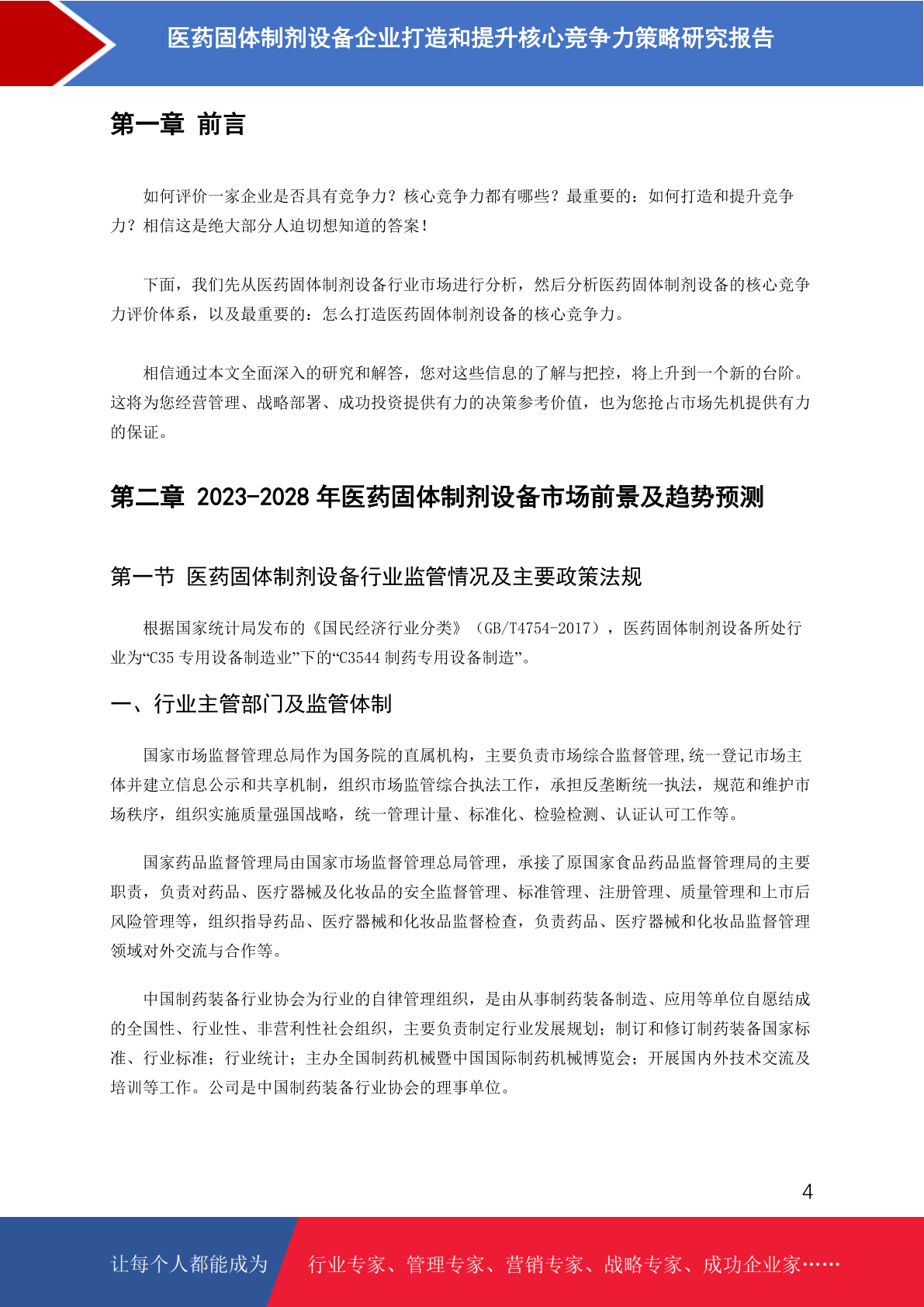 医药固体制剂设备企业打造和提升核心竞争力策略研究报告

第一章 前言

如何评价一家企业是否具有竞争力？核心竞争力都有哪些？最重要的：如何打造和提升竞争力？相信这是绝大部分人迫切想知道的答案！

下面，我们先从医药固体制剂设备行业市场进行分析，然后分析医药固体制剂设备的核心竞争力评价体系，以及最重要的：怎么打造医药固体制剂设备的核心竞争力。

相信通过本文全面深入的研究和解答，您对这些信息的了解与把控，将上升到一个新的台阶。这将为您经营管理、战略部署、成功投资提供有力的决策参考价值，也为您抢占市场先机提供有力的保证。

第二章 2023-2028 年医药固体制剂设备市场前景及趋势预测

第一节 医药固体制剂设备行业监管情况及主要政策法规

根据国家统计局发布的《国民经济行业分类》（GB/T4754-2017），医药固体制剂设备所处行业为“C35 专用设备制造业”下的“C3544 制药专用设备制造”。

一、行业主管部门及监管体制

国家市场监督管理总局作为国务院的直属机构，主要负责市场综合监督管理,统一登记市场主体并建立信息公示和共享机制，组织市场监管综合执法工作，承担反垄断统一执法，规范和维护市场秩序，组织实施质量强国战略，统一管理计量、标准化、检验检测、认证认可工作等。

国家药品监督管理局由国家市场监督管理总局管理，承接了原国家食品药品监督管理局的主要职责，负责对药品、医疗器械及化妆品的安全监督管理、标准管理、注册管理、质量管理和上市后风险管理等，组织指导药品、医疗器械和化妆品监督检查，负责药品、医疗器械和化妆品监督管理领域对外交流与合作等。

中国制药装备行业协会为行业的自律管理组织，是由从事制药装备制造、应用等单位自愿结成的全国性、行业性、非营利性社会组织，主要负责制定行业发展规划；制订和修订制药装备国家标准、行业标准；行业统计；主办全国制药机械暨中国国际制药机械博览会；开展国内外技术交流及培训等工作。公司是中国制药装备行业协会的理事单位。

4

让每个人都能成为 行业专家、管理专家、营销专家、战略专家、成功企业家……